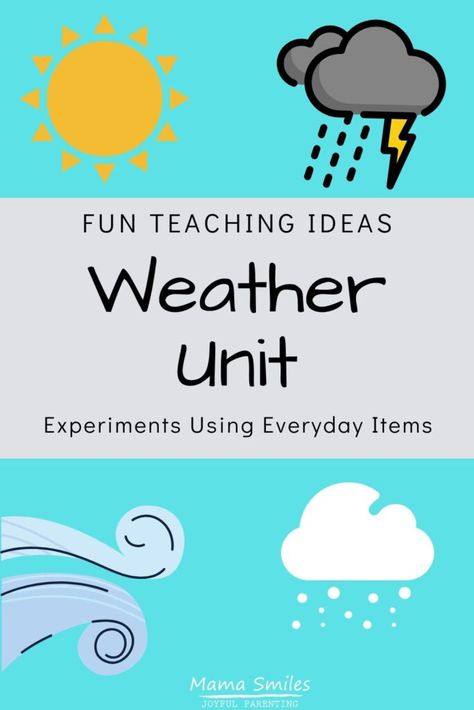 FUN TEACHING IDEAS

Weather Unit

Experiments Using Everyday Items

Mama Smiles
JOYFUL PARENTING